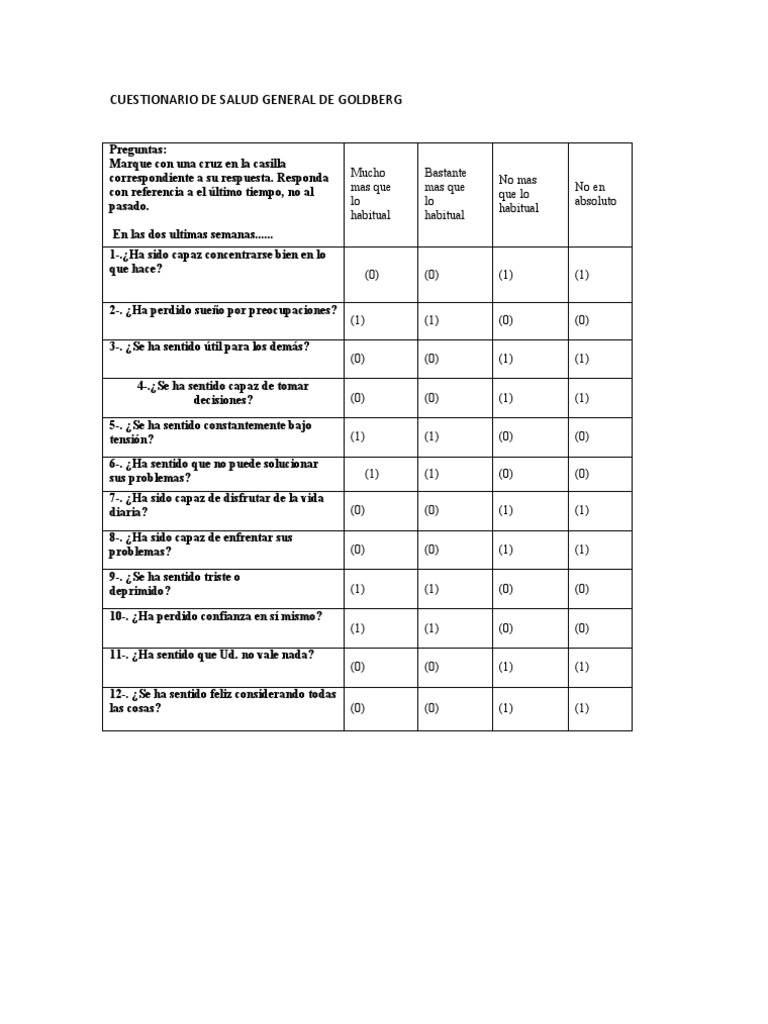 CUESTIONARIO DE SALUD GENERAL DE GOLDBERG

| Preguntas: Marque con una cruz en la casilla correspondiente a su respuesta. Responda con referencia a el último tiempo, no al pasado. En las dos ultimas semanas...... | Mucho mas que lo habitual | Bastante mas que lo habitual | No mas que lo habitual | No en absoluto |
|---|---|---|---|---|
| 1-.¿Ha sido capaz concentrarse bien en lo que hace? | (0) | (0) | (1) | (1) |
| 2-. ¿Ha perdido sueño por preocupaciones? | (1) | (1) | (0) | (0) |
| 3-. ¿Se ha sentido útil para los demás? | (0) | (0) | (1) | (1) |
| 4-.¿Se ha sentido capaz de tomar decisiones? | (0) | (0) | (1) | (1) |
| 5-. ¿Se ha sentido constantemente bajo tensión? | (1) | (1) | (0) | (0) |
| 6-. ¿Ha sentido que no puede solucionar sus problemas? | (1) | (1) | (0) | (0) |
| 7-. ¿Ha sido capaz de disfrutar de la vida diaria? | (0) | (0) | (1) | (1) |
| 8-. ¿Ha sido capaz de enfrentar sus problemas? | (0) | (0) | (1) | (1) |
| 9-. ¿Se ha sentido triste o deprimido? | (1) | (1) | (0) | (0) |
| 10-. ¿Ha perdido confianza en sí mismo? | (1) | (1) | (0) | (0) |
| 11-. ¿Ha sentido que Ud. no vale nada? | (0) | (0) | (1) | (1) |
| 12-. ¿Se ha sentido feliz considerando todas las cosas? | (0) | (0) | (1) | (1) |